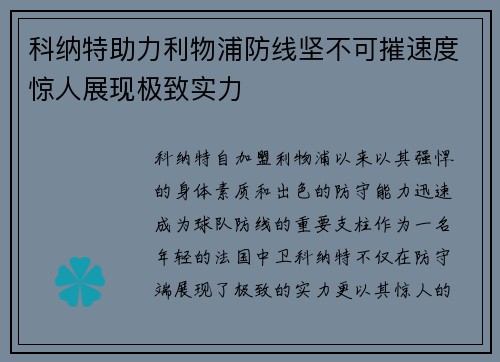 科纳特助力利物浦防线坚不可摧速度惊人展现极致实力

科纳特自加盟利物浦以来以其强悍的身体素质和出色的防守能力迅速成为球队防线的重要支柱作为一名年轻的法国中卫科纳特不仅在防守端展现了极致的实力更以其惊人的